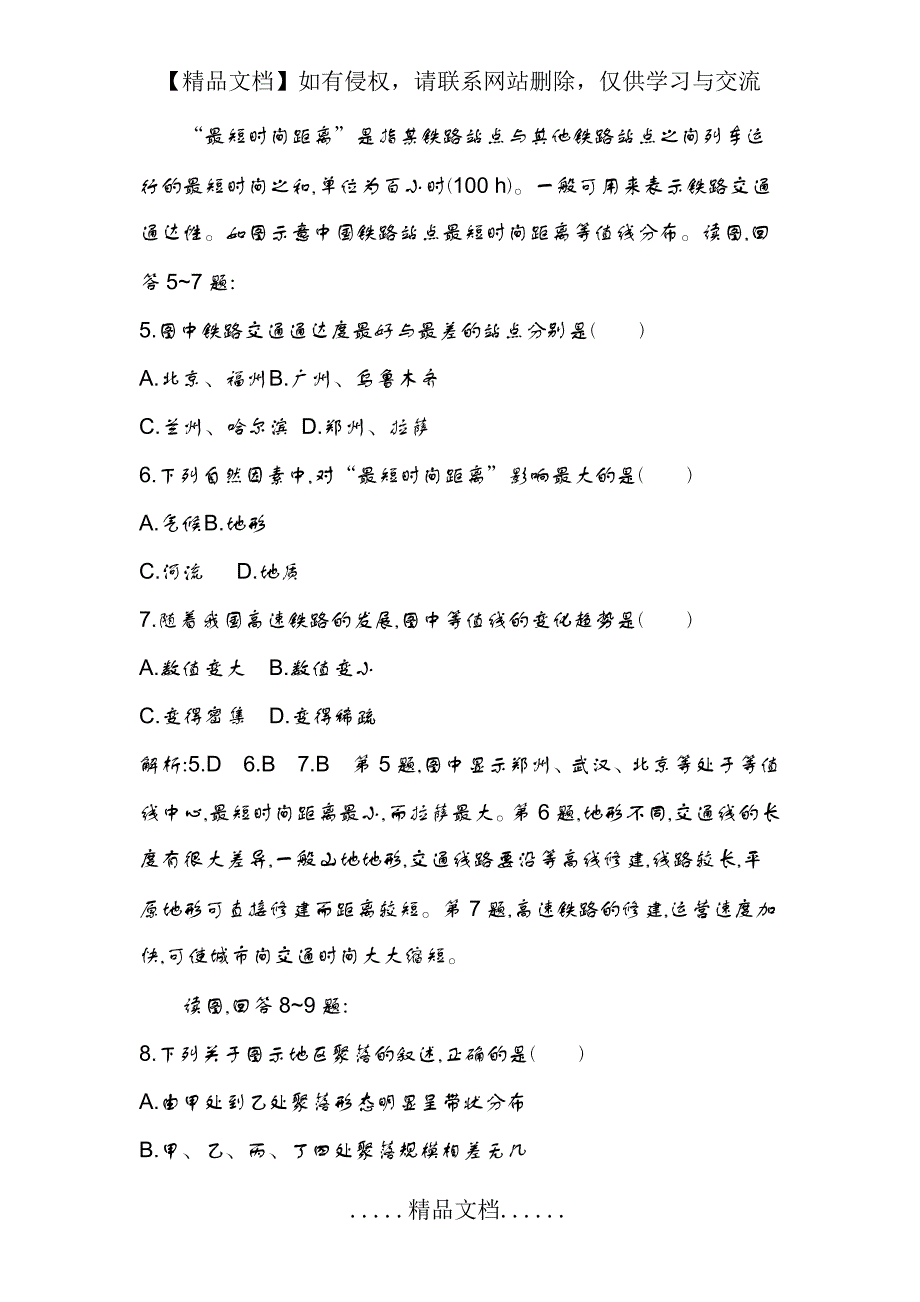 【精品文档】如有侵权，请联系网站删除，仅供学习与交流

“最短时间距离”是指某铁路站点与其他铁路站点之间列车运行的最短时间之和,单位为百小时(100 h)。一般可用来表示铁路交通通达性。如图示意中国铁路站点最短时间距离等值线分布。读图,回答 5~7 题:

5.图中铁路交通通达度最好与最差的站点分别是(　　)

A.北京、福州B.广州、乌鲁木齐

C.兰州、哈尔滨 D.郑州、拉萨

6.下列自然因素中,对“最短时间距离”影响最大的是(　　)

A.气候B.地形

C.河流　 D.地质

7.随着我国高速铁路的发展,图中等值线的变化趋势是(　　)

A.数值变大　B.数值变小

C.变得密集　D.变得稀疏

解析:5.D　6.B　7.B　第 5 题,图中显示郑州、武汉、北京等处于等值线中心,最短时间距离最小,而拉萨最大。第 6 题,地形不同,交通线的长度有很大差异,一般山地地形,交通线路要沿等高线修建,线路较长,平原地形可直接修建而距离较短。第 7 题,高速铁路的修建,运营速度加快,可使城市间交通时间大大缩短。

读图,回答 8~9 题:

8.下列关于图示地区聚落的叙述,正确的是(　　)

A.由甲处到乙处聚落形态明显呈带状分布

B.甲、乙、丙、丁四处聚落规模相差无几

.....精品文档......